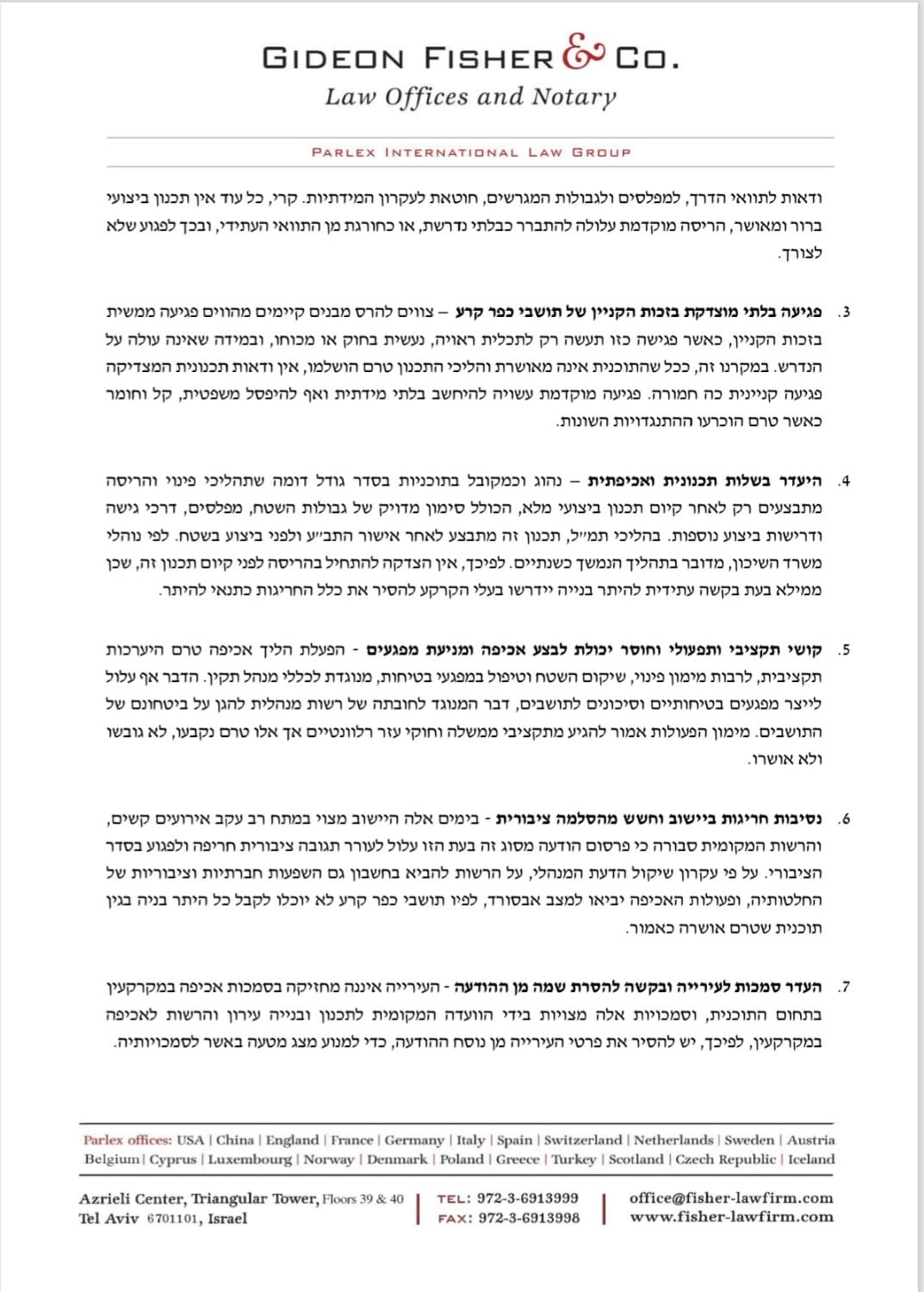 GIDEON FISHER & CO.
Law Offices and Notary

PARLEX INTERNATIONAL LAW GROUP

ודאות לתוואי הדרך, למפלסים ולגבולות המגרשים, חוטאת לעקרון המידתיות. קרי, כל עוד אין תכנון ביצועי ברור ומאושר, הריסה מוקדמת עלולה להתברר כבלתי נדרשת, או כחורגת מן התוואי העתידי, ובכך לפגוע שלא לצורך.

3. פגיעה בלתי מוצדקת בזכות הקניין של תושבי כפר קרע – צווים להרס מבנים קיימים מהווים פגיעה ממשית בזכות הקניין, כאשר פגישה כזו תעשה רק לתכלית ראויה, נעשית בחוק או מכוחו, ובמידה שאינה עולה על הנדרש. במקרנו זה, ככל שהתוכנית אינה מאושרת והליכי התכנון טרם הושלמו, אין ודאות תכנונית המצדיקה פגיעה קניינית כה חמורה. פגיעה מוקדמת עשויה להיחשב בלתי מידתית ואף להיפסל משפטית, קל וחומר כאשר טרם הוכרעו ההתנגדויות השונות.

4. היעדר בשלות תכנונית ואכיפתית – נהוג וכמקובל בתוכניות בסדר גודל דומה שתהליכי פינוי והריסה מתבצעים רק לאחר קיום תכנון ביצועי מלא, הכולל סימון מדויק של גבולות השטח, מפלסים, דרכי גישה ודרישות ביצוע נוספות. בהליכי תמ"ל, תכנון זה מתבצע לאחר אישור התב"ע ולפני ביצוע בשטח. לפי נוהלי משרד השיכון, מדובר בתהליך הנמשך כשנתיים. לפיכך, אין הצדקה להתחיל בהריסה לפני קיום תכנון זה, שכן ממילא בעת בקשה עתידית להיתר בנייה יידרשו בעלי הקרקע להסיר את כלל החריגות כתנאי להיתר.

5. קושי תקציבי ותפעולי וחוסר יכולת לבצע אכיפה ומניעת מפגעים - הפעלת הליך אכיפה טרם היערכות תקציבית, לרבות מימון פינוי, שיקום השטח וטיפול במפגעי בטיחות, מנוגדת לכללי מנהל תקין. הדבר אף עלול לייצר מפגעים בטיחותיים וסיכונים לתושבים, דבר המנוגד לחובתה של רשות מנהלית להגן על ביטחונם של התושבים. מימון הפעולות אמור להגיע מתקציבי ממשלה וחוקי עזר רלוונטיים אך אלו טרם נקבעו, לא גובשו ולא אושרו.

6. נסיבות חריגות ביישוב וחשש מהסלמה ציבורית - בימים אלה היישוב מצוי במתח רב עקב אירועים קשים, והרשות המקומית סבורה כי פרסום הודעה מסוג זה בעת הזו עלול לעורר תגובה ציבורית חריפה ולפגוע בסדר הציבורי. על פי עקרון שיקול הדעת המנהלי, על הרשות להביא בחשבון גם השפעות חברתיות וציבוריות של החלטותיה, ופעולות האכיפה יביאו למצב אבסורד, לפיו תושבי כפר קרע לא יוכלו לקבל כל היתר בניה בגין תוכנית שטרם אושרה כאמור.

7. העדר סמכות לעירייה ובקשה להסרת שמה מן ההודעה - העירייה איננה מחזיקה בסמכות אכיפה במקרקעין בתחום התוכנית, וסמכויות אלה מצויות בידי הוועדה המקומית לתכנון ובנייה עירון והרשות לאכיפה במקרקעין, לפיכך, יש להסיר את פרטי העירייה מן נוסח ההודעה, כדי למנוע מצג מטעה באשר לסמכויותיה.

Parlex offices: USA | China | England | France | Germany | Italy | Spain | Switzerland | Netherlands | Sweden | Austria
Belgium | Cyprus | Luxembourg | Norway | Denmark | Poland | Greece | Turkey | Scotland | Czech Republic | Iceland

Azrieli Center, Triangular Tower, Floors 39 & 40
Tel Aviv 6701101, Israel
TEL: 972-3-6913999
FAX: 972-3-6913998
office@fisher-lawfirm.com
www.fisher-lawfirm.com